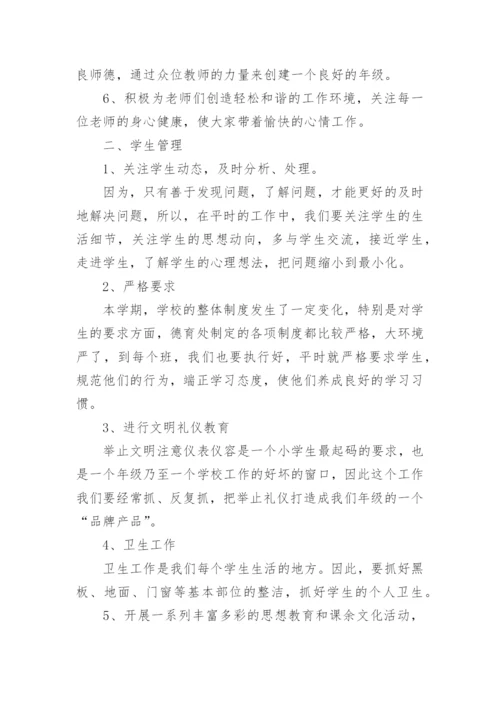 良师德，通过众位教师的力量来创建一个良好的年级。

6、积极为老师们创造轻松和谐的工作环境，关注每一位老师的身心健康，使大家带着愉快的心情工作。

二、学生管理

1、关注学生动态，及时分析、处理。

因为，只有善于发现问题，了解问题，才能更好的及时地解决问题，所以，在平时的工作中，我们要关注学生的生活细节，关注学生的思想动向，多与学生交流，接近学生，走进学生，了解学生的心理想法，把问题缩小到最小化。

2、严格要求

本学期，学校的整体制度发生了一定变化，特别是对学生的要求方面，德育处制定的各项制度都比较严格，大环境严了，到每个班，我们也要执行好，平时就严格要求学生，规范他们的行为，端正学习态度，使他们养成良好的学习习惯。

3、进行文明礼仪教育

举止文明注意仪表仪容是一个小学生最起码的要求，也是一个年级乃至一个学校工作的好坏的窗口，因此这个工作我们要经常抓、反复抓，把举止礼仪打造成我们年级的一个“品牌产品”。

4、卫生工作

卫生工作是我们每个学生生活的地方。因此，要抓好黑板、地面、门窗等基本部位的整洁，抓好学生的个人卫生。

5、开展一系列丰富多彩的思想教育和课余文化活动，